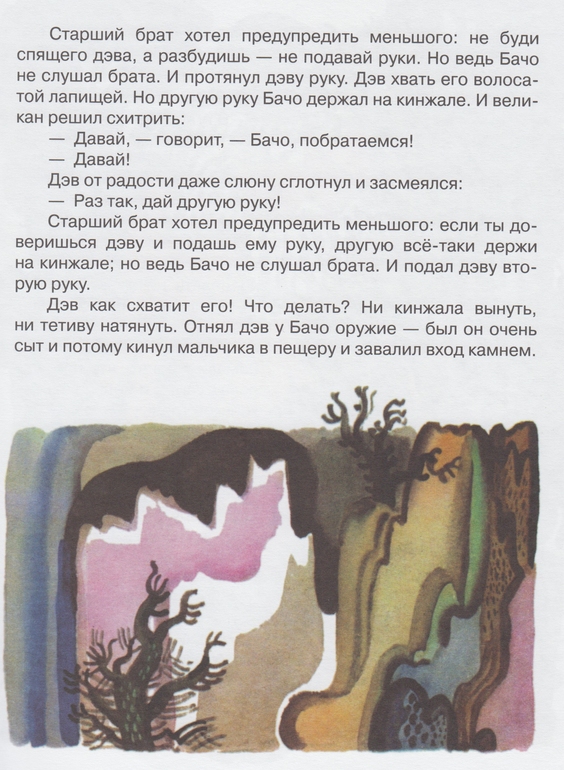 Старший брат хотел предупредить меньшого: не буди спящего дэва, а разбудишь — не подавай руки. Но ведь Бачо не слушал брата. И протянул дэву руку. Дэв хвать его волосатой лапищей. Но другую руку Бачо держал на кинжале. И великан решил схитрить:

— Давай, — говорит, — Бачо, побратаемся!

— Давай!

Дэв от радости даже слюну сглотнул и засмеялся:

— Раз так, дай другую руку!

Старший брат хотел предупредить меньшого: если ты доверишься дэву и подашь ему руку, другую всё-таки держи на кинжале; но ведь Бачо не слушал брата. И подал дэву вторую руку.

Дэв как схватит его! Что делать? Ни кинжала вынуть, ни тетиву натянуть. Отнял дэв у Бачо оружие — был он очень сыт и потому кинул мальчика в пещеру и завалил вход камнем.